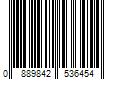 0 889842 536454